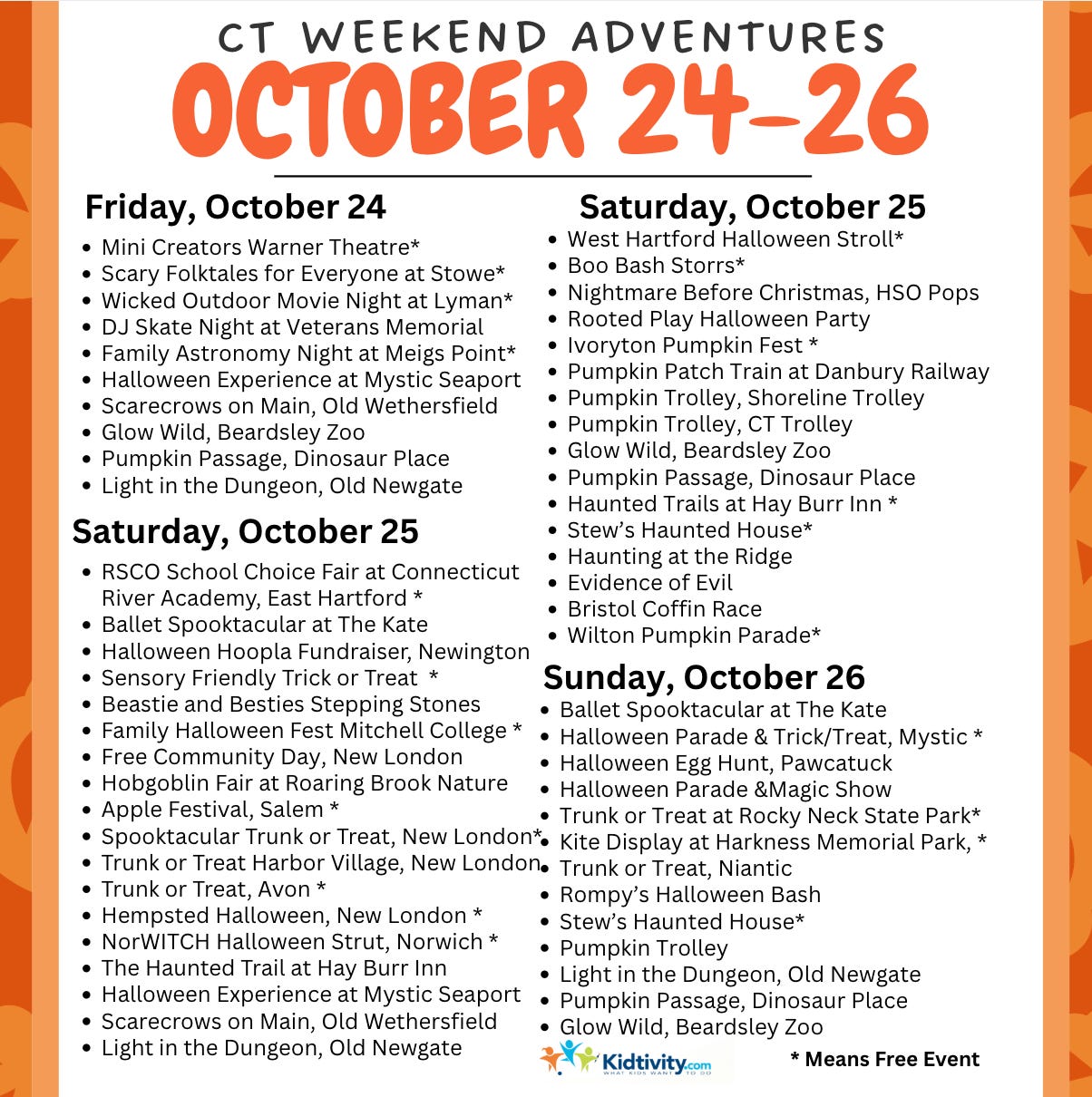 CT WEEKEND ADVENTURES
OCTOBER 24-26

Friday, October 24
- Mini Creators Warner Theatre*
- Scary Folktales for Everyone at Stowe*
- Wicked Outdoor Movie Night at Lyman*
- DJ Skate Night at Veterans Memorial
- Family Astronomy Night at Meigs Point*
- Halloween Experience at Mystic Seaport
- Scarecrows on Main, Old Wethersfield
- Glow Wild, Beardsley Zoo
- Pumpkin Passage, Dinosaur Place
- Light in the Dungeon, Old Newgate

Saturday, October 25
- RSCO School Choice Fair at Connecticut River Academy, East Hartford *
- Ballet Spooktacular at The Kate
- Halloween Hoopla Fundraiser, Newington
- Sensory Friendly Trick or Treat *
- Beastie and Besties Stepping Stones
- Family Halloween Fest Mitchell College *
- Free Community Day, New London
- Hobgoblin Fair at Roaring Brook Nature
- Apple Festival, Salem *
- Spooktacular Trunk or Treat, New London*
- Trunk or Treat Harbor Village, New London
- Trunk or Treat, Avon *
- Hempsted Halloween, New London *
- NorWITCH Halloween Strut, Norwich *
- The Haunted Trail at Hay Burr Inn
- Halloween Experience at Mystic Seaport
- Scarecrows on Main, Old Wethersfield
- Light in the Dungeon, Old Newgate

Saturday, October 25
- West Hartford Halloween Stroll*
- Boo Bash Storrs*
- Nightmare Before Christmas, HSO Pops
- Rooted Play Halloween Party
- Ivoryton Pumpkin Fest *
- Pumpkin Patch Train at Danbury Railway
- Pumpkin Trolley, Shoreline Trolley
- Pumpkin Trolley, CT Trolley
- Glow Wild, Beardsley Zoo
- Pumpkin Passage, Dinosaur Place
- Haunted Trails at Hay Burr Inn *
- Stew's Haunted House*
- Haunting at the Ridge
- Evidence of Evil
- Bristol Coffin Race
- Wilton Pumpkin Parade*

Sunday, October 26
- Ballet Spooktacular at The Kate
- Halloween Parade & Trick/Treat, Mystic *
- Halloween Egg Hunt, Pawcatuck
- Halloween Parade &Magic Show
- Trunk or Treat at Rocky Neck State Park*
- Kite Display at Harkness Memorial Park, *
- Trunk or Treat, Niantic
- Rompy's Halloween Bash
- Stew's Haunted House*
- Pumpkin Trolley
- Light in the Dungeon, Old Newgate
- Pumpkin Passage, Dinosaur Place
- Glow Wild, Beardsley Zoo

Kidtivity.com WHAT KIDS WANT TO DO
* Means Free Event